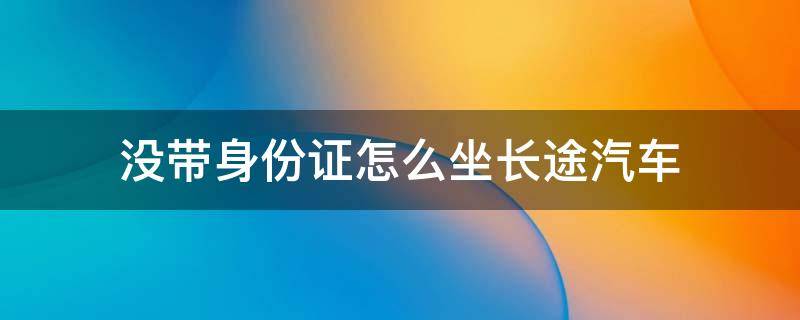 没带身份证怎么坐长途汽车